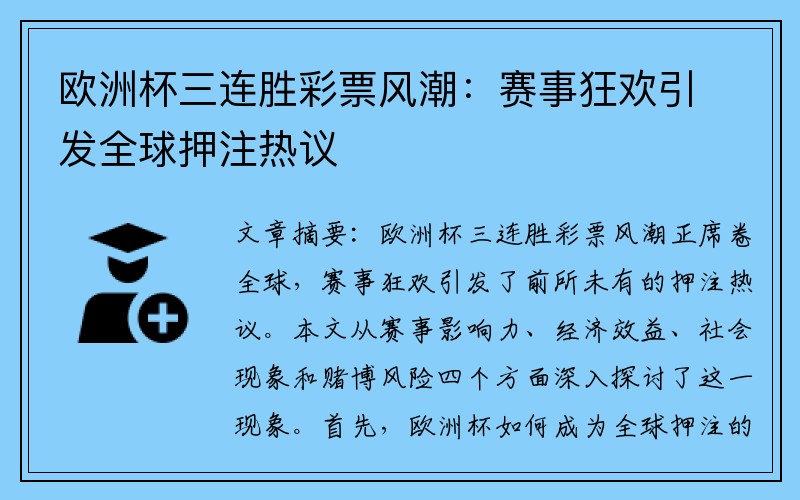 欧洲杯三连胜彩票风潮：赛事狂欢引发全球押注热议

文章摘要：欧洲杯三连胜彩票风潮正席卷全球，赛事狂欢引发了前所未有的押注热议。本文从赛事影响力、经济效益、社会现象和赌博风险四个方面深入探讨了这一现象。首先，欧洲杯如何成为全球押注的